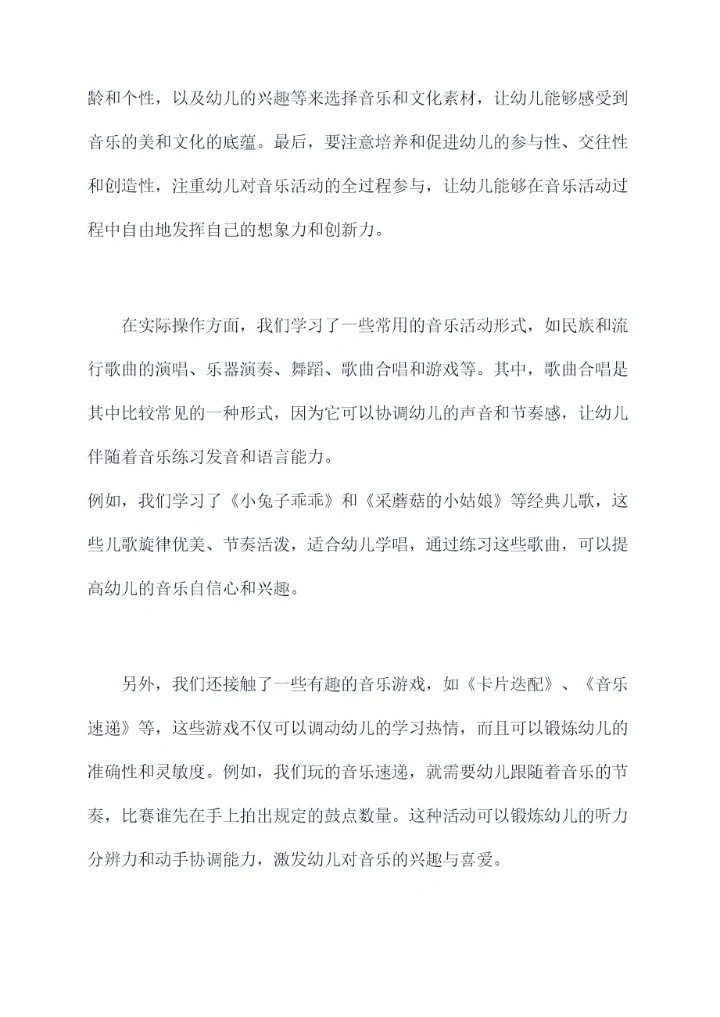 龄和个性，以及幼儿的兴趣等来选择音乐和文化素材，让幼儿能够感受到音乐的美和文化的底蕴。最后，要注意培养和促进幼儿的参与性、交往性和创造性，注重幼儿对音乐活动的全过程参与，让幼儿能够在音乐活动过程中自由地发挥自己的想象力和创新力。

在实际操作方面，我们学习了一些常用的音乐活动形式，如民族和流行歌曲的演唱、乐器演奏、舞蹈、歌曲合唱和游戏等。其中，歌曲合唱是其中比较常见的一种形式，因为它可以协调幼儿的声音和节奏感，让幼儿伴随着音乐练习发音和语言能力。
例如，我们学习了《小兔子乖乖》和《采蘑菇的小姑娘》等经典儿歌，这些儿歌旋律优美、节奏活泼，适合幼儿学唱，通过练习这些歌曲，可以提高幼儿的音乐自信心和兴趣。

另外，我们还接触了一些有趣的音乐游戏，如《卡片迭配》、《音乐速递》等，这些游戏不仅可以调动幼儿的学习热情，而且可以锻炼幼儿的准确性和灵敏度。例如，我们玩的音乐速递，就需要幼儿跟随着音乐的节奏，比赛谁先在手上拍出规定的鼓点数量。这种活动可以锻炼幼儿的听力分辨力和动手协调能力，激发幼儿对音乐的兴趣与喜爱。